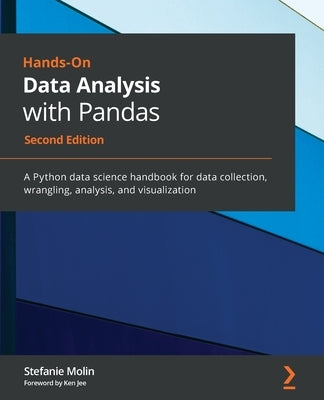 Hands-On
Data Analysis with Pandas
Second Edition

A Python data science handbook for data collection, wrangling, analysis, and visualization

Stefanie Molin
Foreword by Ken Jee